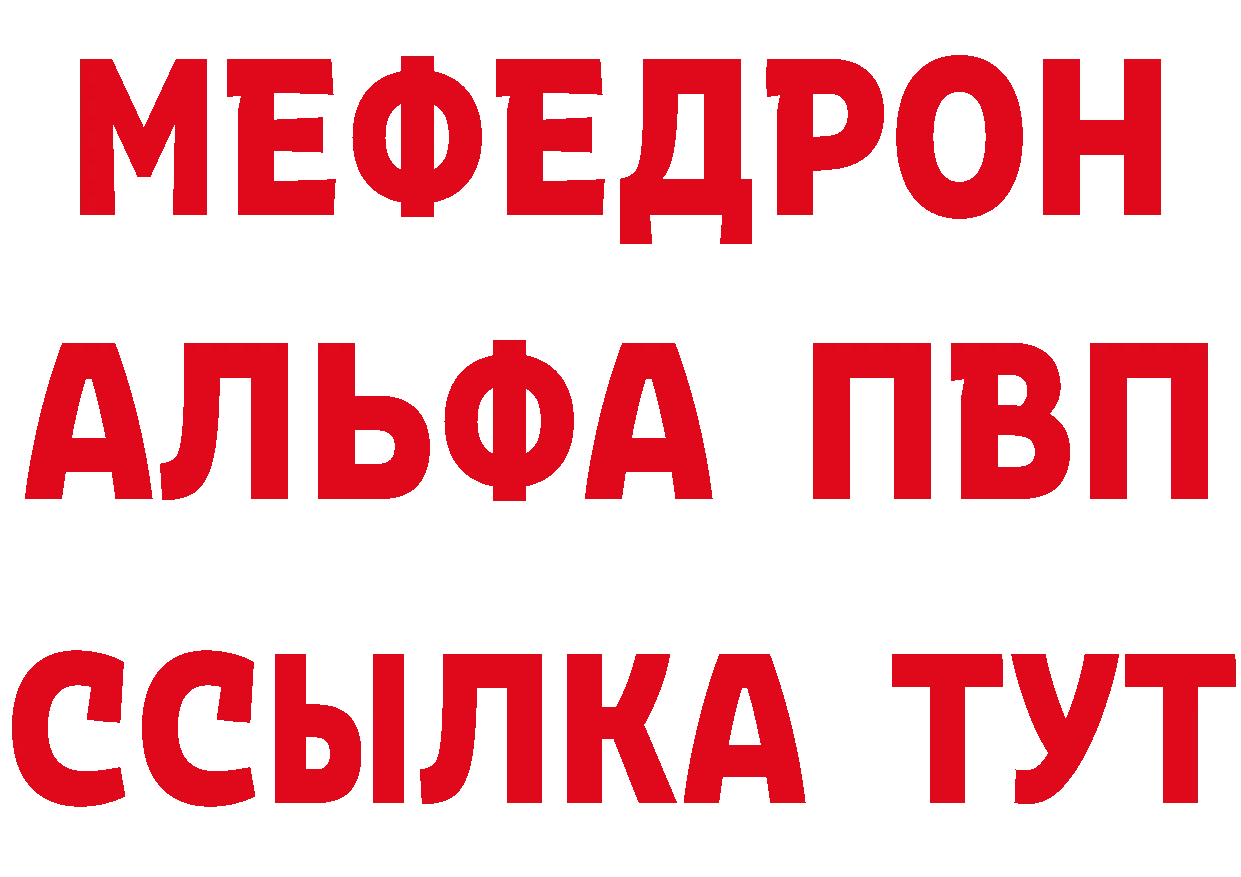 МЕФЕДРОН
АЛЬФА ПВП
ССЫЛКА ТУТ